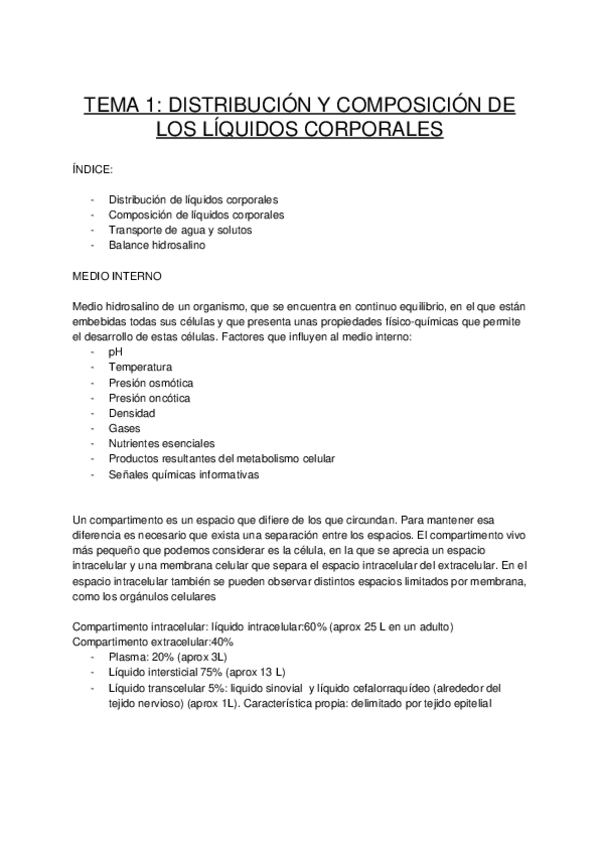 TEMA 1: DISTRIBUCIÓN Y COMPOSICIÓN DE LOS LÍQUIDOS CORPORALES

ÍNDICE:

- Distribución de líquidos corporales
- Composición de líquidos corporales
- Transporte de agua y solutos
- Balance hidrosalino

MEDIO INTERNO

Medio hidrosalino de un organismo, que se encuentra en continuo equilibrio, en el que están embebidas todas sus células y que presenta unas propiedades físico-químicas que permite el desarrollo de estas células. Factores que influyen al medio interno:
- pH
- Temperatura
- Presión osmótica
- Presión oncótica
- Densidad
- Gases
- Nutrientes esenciales
- Productos resultantes del metabolismo celular
- Señales químicas informativas

Un compartimento es un espacio que difiere de los que circundan. Para mantener esa diferencia es necesario que exista una separación entre los espacios. El compartimento vivo más pequeño que podemos considerar es la célula, en la que se aprecia un espacio intracelular y una membrana celular que separa el espacio intracelular del extracelular. En el espacio intracelular también se pueden observar distintos espacios limitados por membrana, como los orgánulos celulares

Compartimento intracelular: líquido intracelular:60% (aprox 25 L en un adulto)
Compartimento extracelular:40%
- Plasma: 20% (aprox 3L)
- Líquido intersticial 75% (aprox 13 L)
- Líquido transcelular 5%: liquido sinovial y líquido cefalorraquídeo (alrededor del tejido nervioso) (aprox 1L). Característica propia: delimitado por tejido epitelial